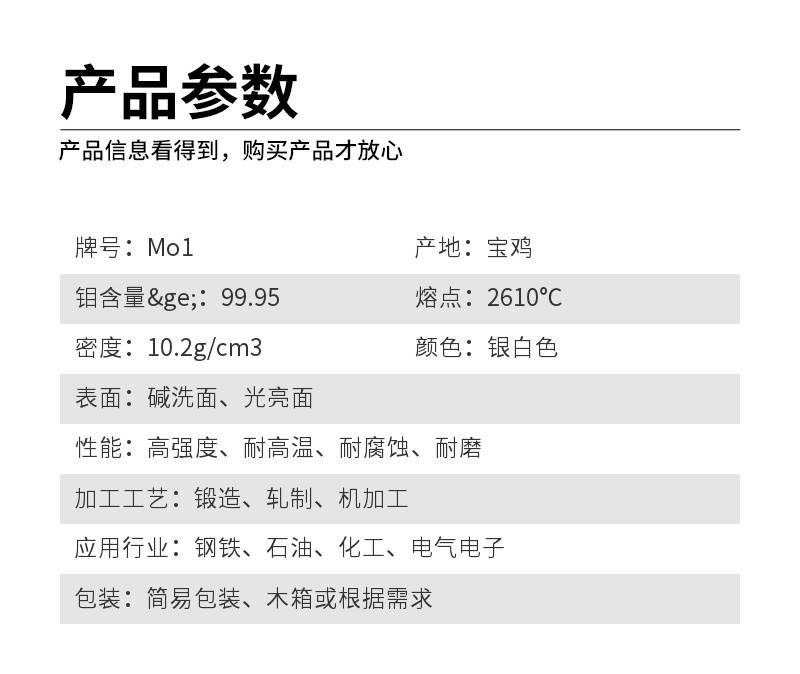 产品参数

产品信息看得到，购买产品才放心

牌号：Mo1 产地：宝鸡

钼含量&ge;：99.95 熔点：2610℃

密度：10.2g/cm3 颜色：银白色

表面：碱洗面、光亮面

性能：高强度、耐高温、耐腐蚀、耐磨

加工工艺：锻造、轧制、机加工

应用行业：钢铁、石油、化工、电气电子

包装：简易包装、木箱或根据需求